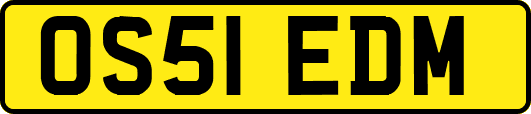 OS51 EDM